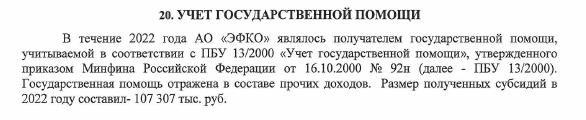 20. УЧЕТ ГОСУДАРСТВЕННОЙ ПОМОЩИ

В течение 2022 года АО «ЭФКО» являлось получателем государственной помощи, учитываемой в соответствии с ПБУ 13/2000 «Учет государственной помощи», утвержденного приказом Минфина Российской Федерации от 16.10.2000 № 92н (далее - ПБУ 13/2000). Государственная помощь отражена в составе прочих доходов. Размер полученных субсидий в 2022 году составил- 107 307 тыс. руб.